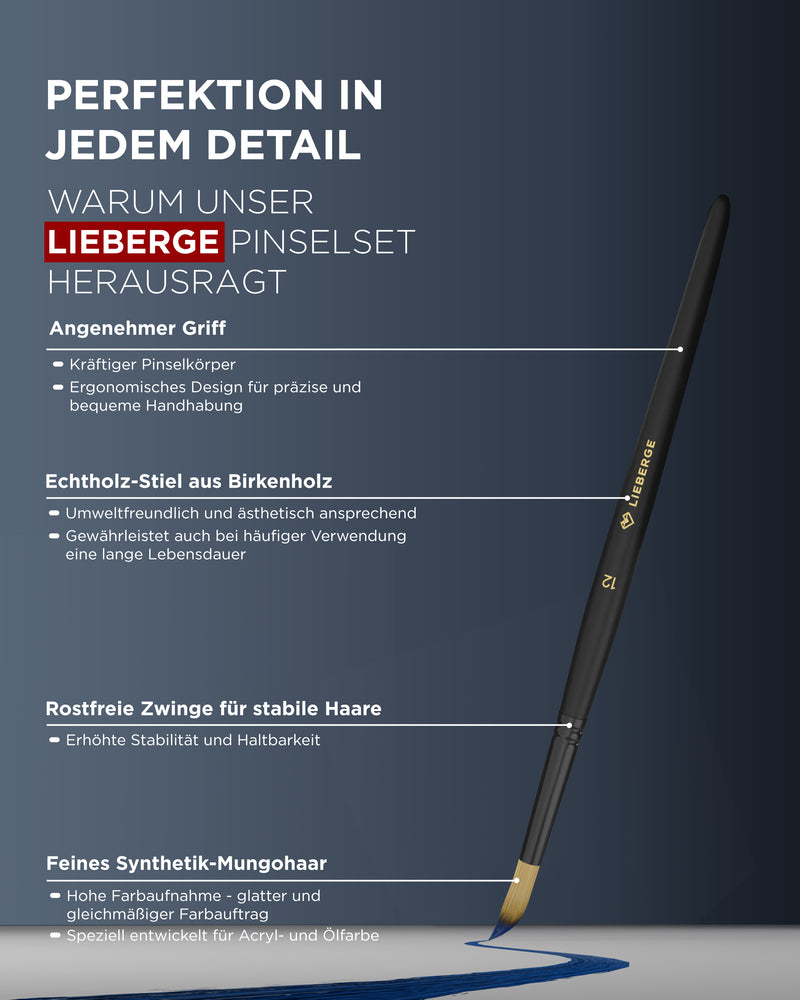 PERFEKTION IN JEDEM DETAIL

WARUM UNSER LIEBERGE PINSELSET HERAUSRAGT

Angenehmer Griff

Kräftiger Pinselkörper

Ergonomisches Design für präzise und bequeme Handhabung

Echtholz-Stiel aus Birkenholz

Umweltfreundlich und ästhetisch ansprechend

Gewährleistet auch bei häufiger Verwendung eine lange Lebensdauer

Rostfreie Zwinge für stabile Haare

Erhöhte Stabilität und Haltbarkeit

Feines Synthetik-Mungohaar

Hohe Farbaufnahme - glatter und gleichmäßiger Farbauftrag

Speziell entwickelt für Acryl- und Ölfarbe

LIEBERGE

12